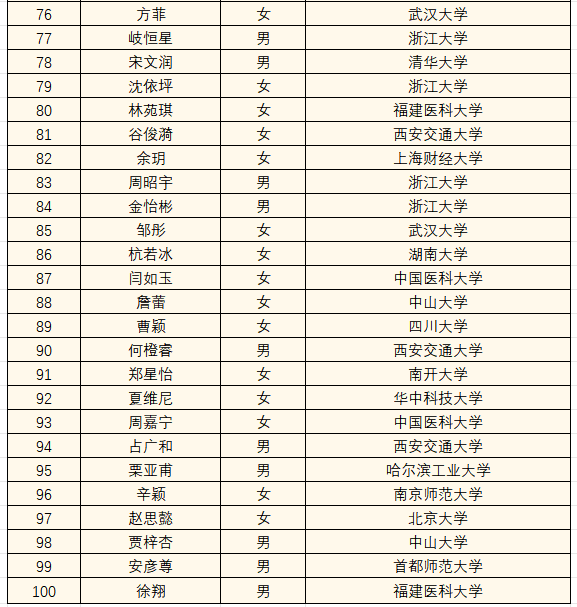 | 76 | 方菲 | 女 | 武汉大学 |
|---|---|---|---|
| 77 | 岐恒星 | 男 | 浙江大学 |
| 78 | 宋文润 | 男 | 清华大学 |
| 79 | 沈依坪 | 女 | 浙江大学 |
| 80 | 林苑琪 | 女 | 福建医科大学 |
| 81 | 谷俊漪 | 女 | 西安交通大学 |
| 82 | 余玥 | 女 | 上海财经大学 |
| 83 | 周昭宇 | 男 | 浙江大学 |
| 84 | 金怡彬 | 男 | 浙江大学 |
| 85 | 邹彤 | 女 | 武汉大学 |
| 86 | 杭若冰 | 女 | 湖南大学 |
| 87 | 闫如玉 | 女 | 中国医科大学 |
| 88 | 詹蕾 | 女 | 中山大学 |
| 89 | 曹颖 | 女 | 四川大学 |
| 90 | 何橙睿 | 男 | 西安交通大学 |
| 91 | 郑星怡 | 女 | 南开大学 |
| 92 | 夏维尼 | 女 | 华中科技大学 |
| 93 | 周嘉宁 | 女 | 中国医科大学 |
| 94 | 占广和 | 男 | 西安交通大学 |
| 95 | 栗亚甫 | 男 | 哈尔滨工业大学 |
| 96 | 辛颖 | 女 | 南京师范大学 |
| 97 | 赵思懿 | 女 | 北京大学 |
| 98 | 贾梓杏 | 男 | 中山大学 |
| 99 | 安彦尊 | 男 | 首都师范大学 |
| 100 | 徐翔 | 男 | 福建医科大学 |